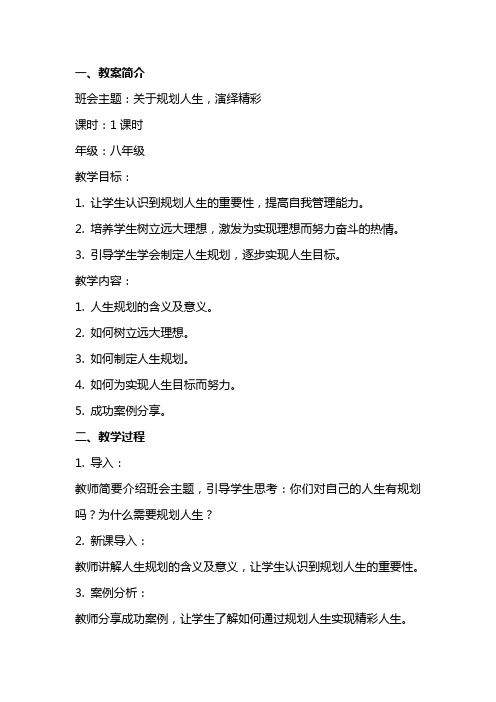 一、教案简介

班会主题：关于规划人生，演绎精彩

课时：1 课时

年级：八年级

教学目标：

1. 让学生认识到规划人生的重要性，提高自我管理能力。

2. 培养学生树立远大理想，激发为实现理想而努力奋斗的热情。

3. 引导学生学会制定人生规划，逐步实现人生目标。

教学内容：

1. 人生规划的含义及意义。

2. 如何树立远大理想。

3. 如何制定人生规划。

4. 如何为实现人生目标而努力。

5. 成功案例分享。

二、教学过程

1. 导入：

教师简要介绍班会主题，引导学生思考：你们对自己的人生有规划吗？为什么需要规划人生？

2. 新课导入：

教师讲解人生规划的含义及意义，让学生认识到规划人生的重要性。

3. 案例分析：

教师分享成功案例，让学生了解如何通过规划人生实现精彩人生。